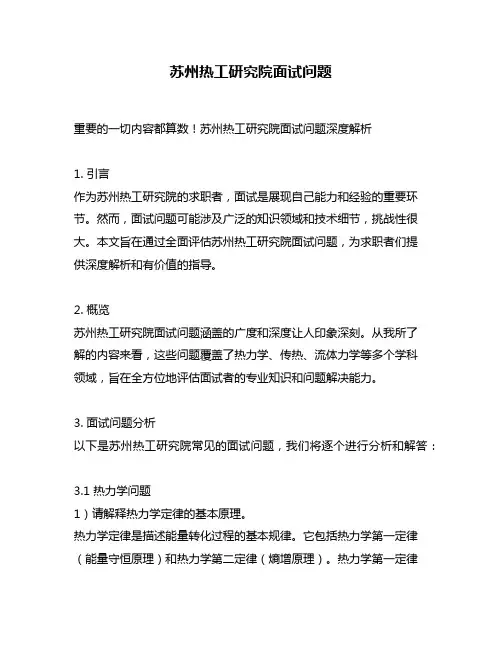 苏州热工研究院面试问题

重要的一切内容都算数！苏州热工研究院面试问题深度解析

1. 引言
作为苏州热工研究院的求职者，面试是展现自己能力和经验的重要环节。然而，面试问题可能涉及广泛的知识领域和技术细节，挑战性很大。本文旨在通过全面评估苏州热工研究院面试问题，为求职者们提供深度解析和有价值的指导。

2. 概览
苏州热工研究院面试问题涵盖的广度和深度让人印象深刻。从我所了解的内容来看，这些问题覆盖了热力学、传热、流体力学等多个学科领域，旨在全方位地评估面试者的专业知识和问题解决能力。

3. 面试问题分析
以下是苏州热工研究院常见的面试问题，我们将逐个进行分析和解答：

3.1 热力学问题
1）请解释热力学定律的基本原理。
热力学定律是描述能量转化过程的基本规律。它包括热力学第一定律（能量守恒原理）和热力学第二定律（熵增原理）。热力学第一定律